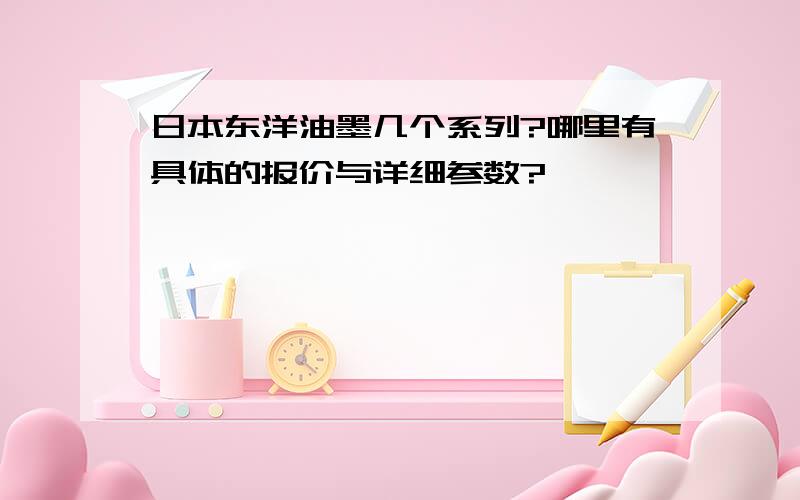 日本东洋油墨几个系列?哪里有具体的报价与详细参数?